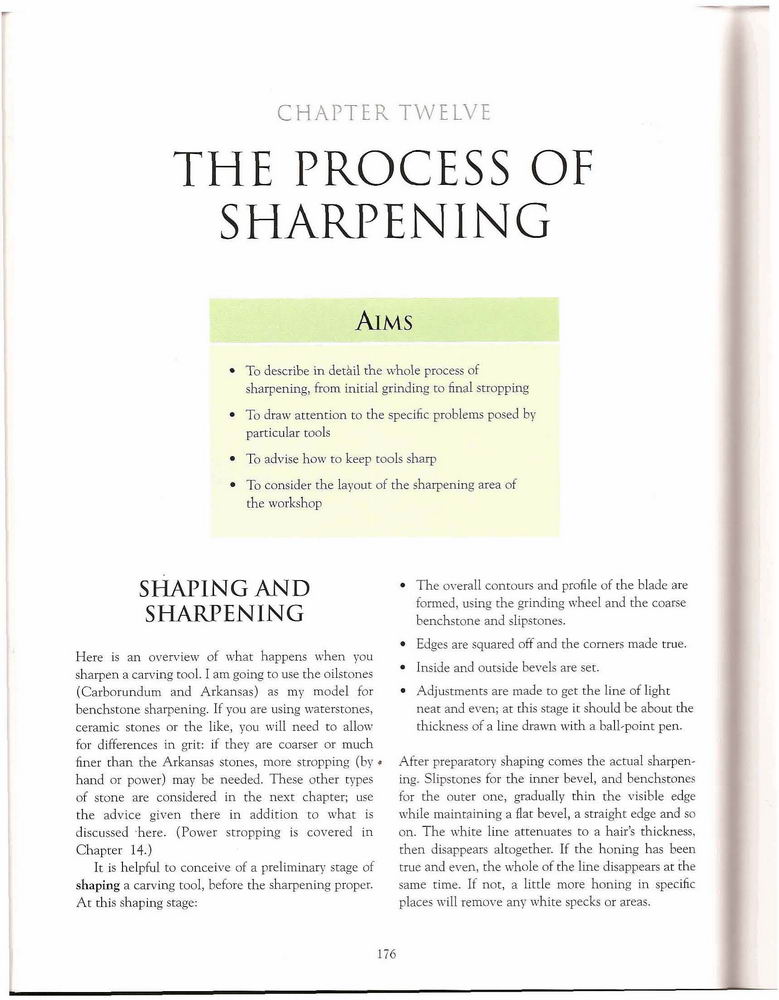 CHAPTER TWELVE

THE PROCESS OF SHARPENING

AIMS

• To describe in detail the whole process of sharpening, from initial grinding to final stropping

• To draw attention to the specific problems posed by particular tools

• To advise how to keep tools sharp

• To consider the layout of the sharpening area of the workshop

SHAPING AND SHARPENING

Here is an overview of what happens when you sharpen a carving tool. I am going to use the oilstones (Carborundum and Arkansas) as my model for benchstone sharpening. If you are using waterstones, ceramic stones or the like, you will need to allow for differences in grit: if they are coarser or much finer than the Arkansas stones, more stropping (by hand or power) may be needed. These other types of stone are considered in the next chapter; use the advice given there in addition to what is discussed here. (Power stropping is covered in Chapter 14.)

It is helpful to conceive of a preliminary stage of **shaping** a carving tool, before the sharpening proper. At this shaping stage:

• The overall contours and profile of the blade are formed, using the grinding wheel and the coarse benchstone and slipstones.

• Edges are squared off and the corners made true.

• Inside and outside bevels are set.

• Adjustments are made to get the line of light neat and even; at this stage it should be about the thickness of a line drawn with a ball-point pen.

After preparatory shaping comes the actual sharpening. Slipstones for the inner bevel, and benchstones for the outer one, gradually thin the visible edge while maintaining a flat bevel, a straight edge and so on. The white line attenuates to a hair's thickness, then disappears altogether. If the honing has been true and even, the whole of the line disappears at the same time. If not, a little more honing in specific places will remove any white specks or areas.

176